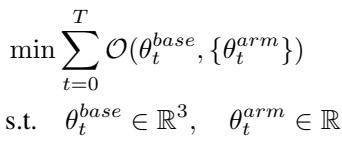 $\min \sum_{t=0}^{T} \mathcal{O}(\theta_t^{base}, \{\theta_t^{arm}\})$

s.t. $\theta_t^{base} \in \mathbb{R}^3, \quad \theta_t^{arm} \in \mathbb{R}$